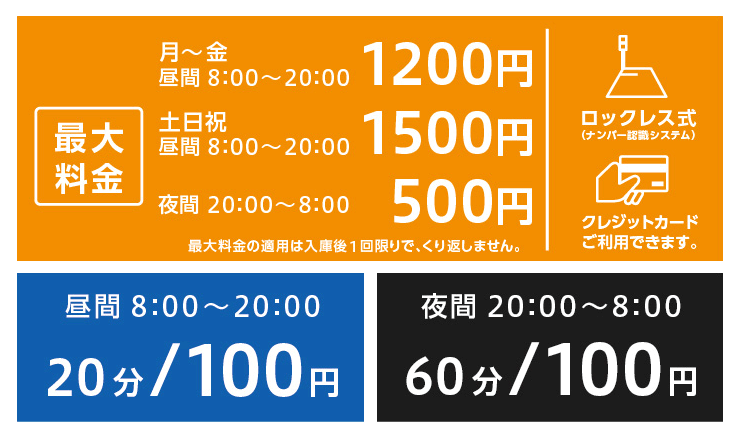 最大料金

月～金
昼間 8:00～20:00 1200円

土日祝
昼間 8:00～20:00 1500円

夜間 20:00～8:00 500円

最大料金の適用は入庫後１回限りで、くり返しません。

ロックレス式
(ナンバー認識システム)

クレジットカード
ご利用できます。

昼間 8:00～20:00
20分／100円

夜間 20:00～8:00
60分／100円